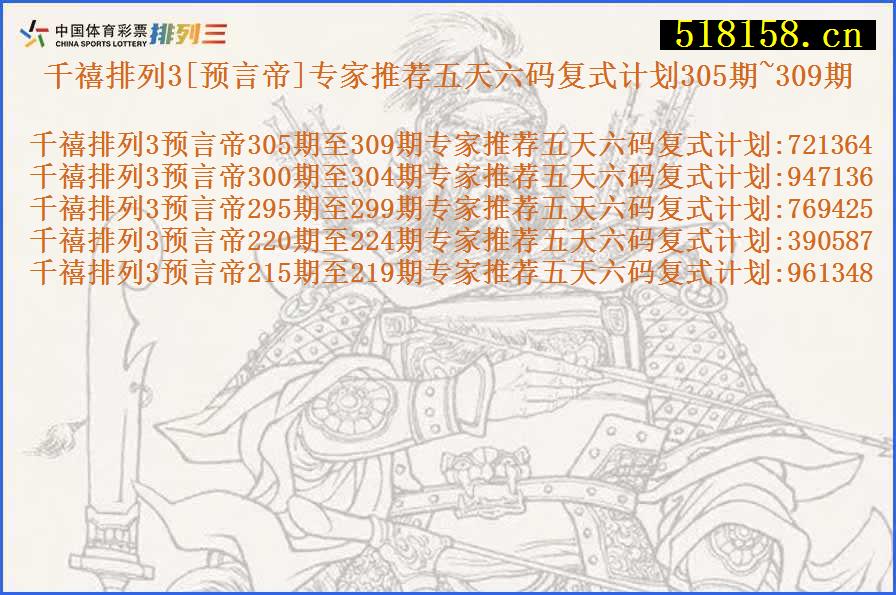 中国体育彩票 CHINA SPORTS LOTTERY 排列三

518158.cn

千禧排列3[预言帝]专家推荐五天六码复式计划305期~309期

千禧排列3预言帝305期至309期专家推荐五天六码复式计划:721364
千禧排列3预言帝300期至304期专家推荐五天六码复式计划:947136
千禧排列3预言帝295期至299期专家推荐五天六码复式计划:769425
千禧排列3预言帝220期至224期专家推荐五天六码复式计划:390587
千禧排列3预言帝215期至219期专家推荐五天六码复式计划:961348